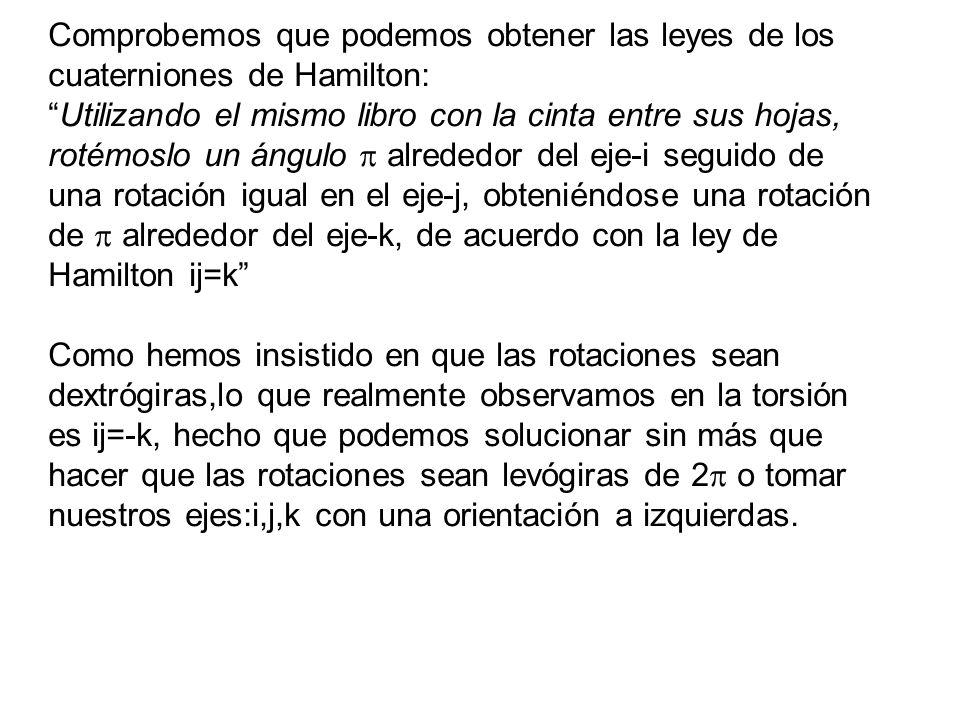 Comprobemos que podemos obtener las leyes de los cuaterniones de Hamilton:
“Utilizando el mismo libro con la cinta entre sus hojas, rotémoslo un ángulo $\pi$ alrededor del eje-i seguido de una rotación igual en el eje-j, obteniéndose una rotación de $\pi$ alrededor del eje-k, de acuerdo con la ley de Hamilton ij=k”

Como hemos insistido en que las rotaciones sean dextrógiras,lo que realmente observamos en la torsión es ij=-k, hecho que podemos solucionar sin más que hacer que las rotaciones sean levógiras de $2\pi$ o tomar nuestros ejes:i,j,k con una orientación a izquierdas.